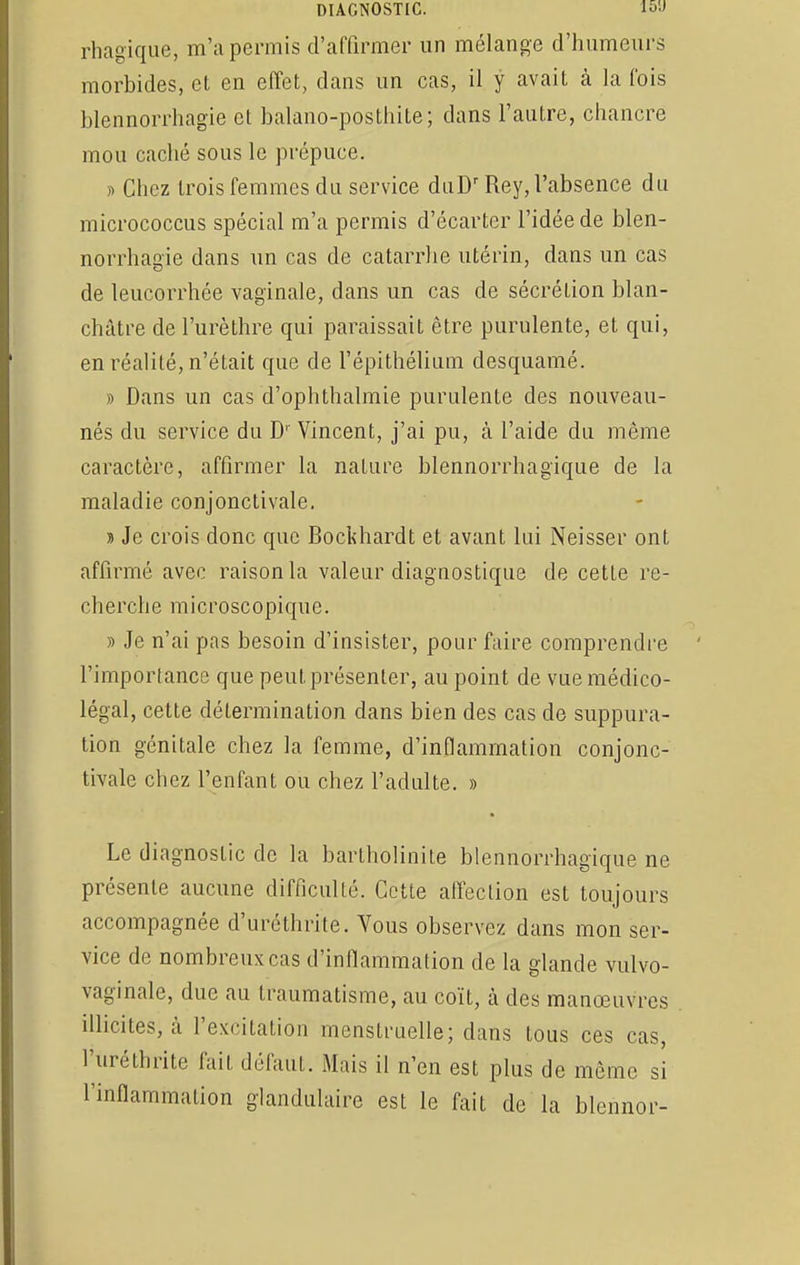 DIAGNOSTIC. 159

rhagique, m'a permis d'affirmer un mélange d'humeurs morbides, et en effet, dans un cas, il y avait à la fois blennorrhagie et balano-posthite; dans l'autre, chancre mou caché sous le prépuce.

» Chez trois femmes du service du Dr Rey, l'absence du micrococcus spécial m'a permis d'écarter l'idée de blennorrhagie dans un cas de catarrhe utérin, dans un cas de leucorrhée vaginale, dans un cas de sécrétion blanchâtre de l'urèthre qui paraissait être purulente, et qui, en réalité, n'était que de l'épithélium desquamé.

» Dans un cas d'ophthalmie purulente des nouveau-nés du service du Dr Vincent, j'ai pu, à l'aide du même caractère, affirmer la nature blennorrhagique de la maladie conjonctivale.

» Je crois donc que Bockhardt et avant lui Neisser ont affirmé avec raison la valeur diagnostique de cette recherche microscopique.

» Je n'ai pas besoin d'insister, pour faire comprendre l'importance que peut présenter, au point de vue médico-légal, cette détermination dans bien des cas de suppuration génitale chez la femme, d'inflammation conjonctivale chez l'enfant ou chez l'adulte. »

Le diagnostic de la bartholinite blennorrhagique ne présente aucune difficulté. Cette affection est toujours accompagnée d'uréthrite. Vous observez dans mon service de nombreux cas d'inflammation de la glande vulvo-vaginale, due au traumatisme, au coït, à des manœuvres illicites, à l'excitation menstruelle; dans tous ces cas, l'uréthrite fait défaut. Mais il n'en est plus de même si l'inflammation glandulaire est le fait de la blennor-